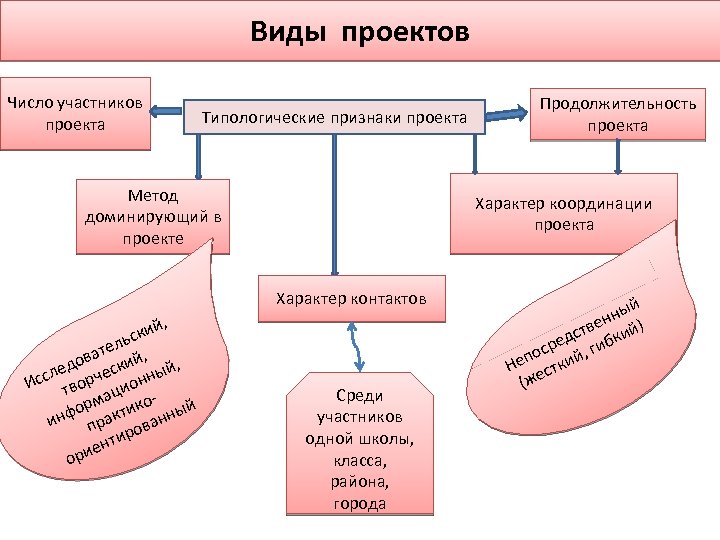 Виды проектов

Число участников проекта

Типологические признаки проекта

Продолжительность проекта

Метод доминирующий в проекте

Характер координации проекта

Характер контактов

Исследовательский, творческий, информационный, практико-ориентированный

Среди участников одной школы, класса, района, города

Непосредственный (жесткий, гибкий)